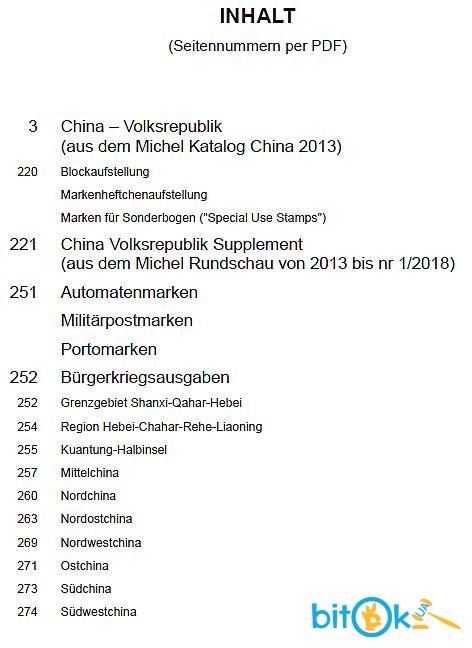 INHALT
(Seitennummern per PDF)

3 China – Volksrepublik
(aus dem Michel Katalog China 2013)
220 Blockaufstellung
Markenheftchenaufstellung
Marken für Sonderbogen ("Special Use Stamps")
221 China Volksrepublik Supplement
(aus dem Michel Rundschau von 2013 bis nr 1/2018)
251 Automatenmarken
Militärpostmarken
Portomarken
252 Bürgerkriegsausgaben
252 Grenzgebiet Shanxi-Qahar-Hebei
254 Region Hebei-Chahar-Rehe-Liaoning
255 Kuantung-Halbinsel
257 Mittelchina
260 Nordchina
263 Nordostchina
269 Nordwestchina
271 Ostchina
273 Südchina
274 Südwestchina

bitok UA